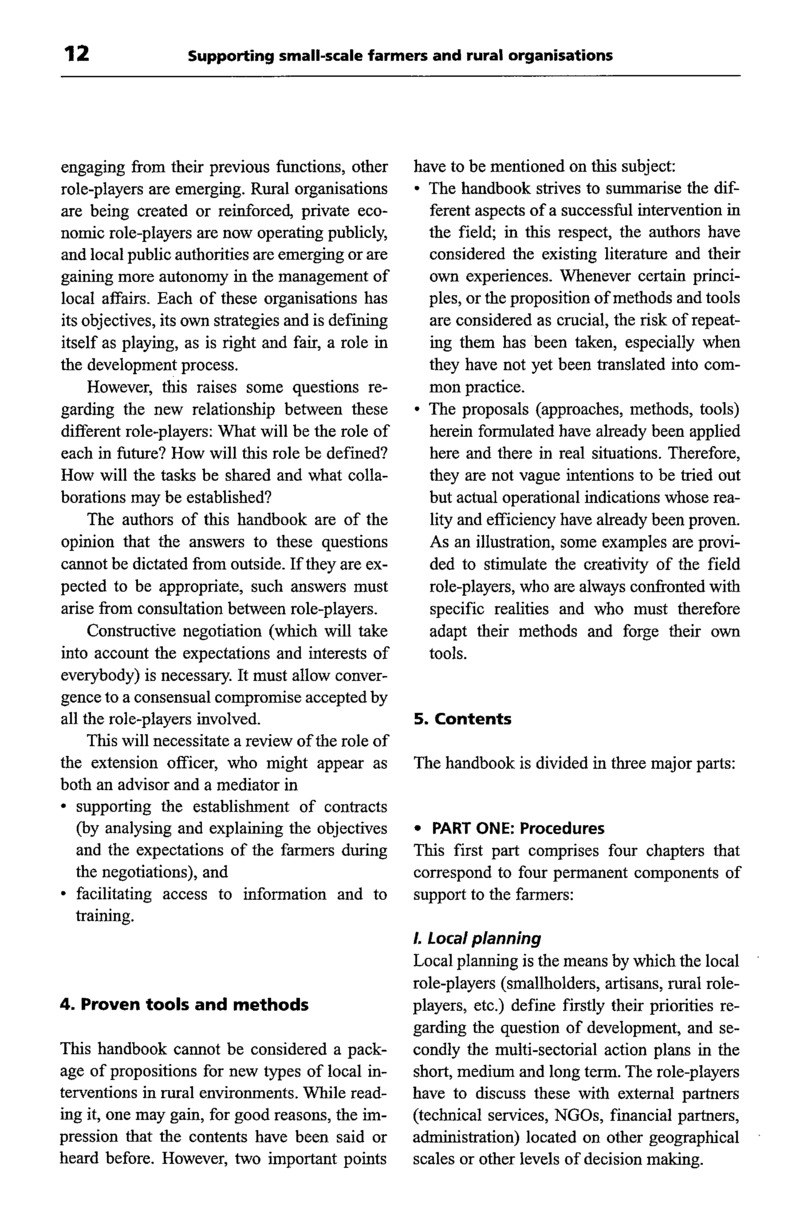 12 Supporting small-scale farmers and rural organisations

engaging from their previous functions, other role-players are emerging. Rural organisations are being created or reinforced, private economic role-players are now operating publicly, and local public authorities are emerging or are gaining more autonomy in the management of local affairs. Each of these organisations has its objectives, its own strategies and is defining itself as playing, as is right and fair, a role in the development process.

However, this raises some questions regarding the new relationship between these different role-players: What will be the role of each in future? How will this role be defined? How will the tasks be shared and what collaborations may be established?

The authors of this handbook are of the opinion that the answers to these questions cannot be dictated from outside. If they are expected to be appropriate, such answers must arise from consultation between role-players.

Constructive negotiation (which will take into account the expectations and interests of everybody) is necessary. It must allow convergence to a consensual compromise accepted by all the role-players involved.

This will necessitate a review of the role of the extension officer, who might appear as both an advisor and a mediator in

• supporting the establishment of contracts (by analysing and explaining the objectives and the expectations of the farmers during the negotiations), and
• facilitating access to information and to training.

4. Proven tools and methods

This handbook cannot be considered a package of propositions for new types of local interventions in rural environments. While reading it, one may gain, for good reasons, the impression that the contents have been said or heard before. However, two important points have to be mentioned on this subject:

• The handbook strives to summarise the different aspects of a successful intervention in the field; in this respect, the authors have considered the existing literature and their own experiences. Whenever certain principles, or the proposition of methods and tools are considered as crucial, the risk of repeating them has been taken, especially when they have not yet been translated into common practice.
• The proposals (approaches, methods, tools) herein formulated have already been applied here and there in real situations. Therefore, they are not vague intentions to be tried out but actual operational indications whose reality and efficiency have already been proven. As an illustration, some examples are provided to stimulate the creativity of the field role-players, who are always confronted with specific realities and who must therefore adapt their methods and forge their own tools.

5. Contents

The handbook is divided in three major parts:

• PART ONE: Procedures
This first part comprises four chapters that correspond to four permanent components of support to the farmers:

I. Local planning
Local planning is the means by which the local role-players (smallholders, artisans, rural role-players, etc.) define firstly their priorities regarding the question of development, and secondly the multi-sectorial action plans in the short, medium and long term. The role-players have to discuss these with external partners (technical services, NGOs, financial partners, administration) located on other geographical scales or other levels of decision making.